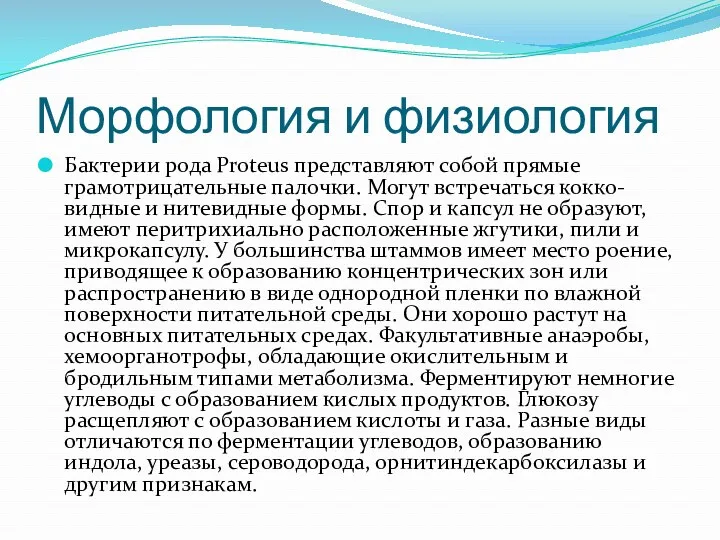 Морфология и физиология

Бактерии рода Proteus представляют собой прямые грамотрицательные палочки. Могут встречаться кокковидные и нитевидные формы. Спор и капсул не образуют, имеют перитрихиально расположенные жгутики, пили и микрокапсулу. У большинства штаммов имеет место роение, приводящее к образованию концентрических зон или распространению в виде однородной пленки по влажной поверхности питательной среды. Они хорошо растут на основных питательных средах. Факультативные анаэробы, хемоорганотрофы, обладающие окислительным и бродильным типами метаболизма. Ферментируют немногие углеводы с образованием кислых продуктов. Глюкозу расщепляют с образованием кислоты и газа. Разные виды отличаются по ферментации углеводов, образованию индола, уреазы, сероводорода, орнитиндекарбоксилазы и другим признакам.